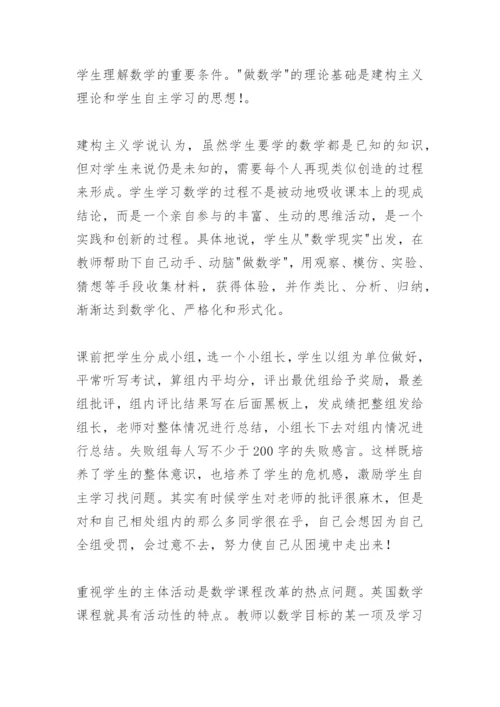 学生理解数学的重要条件。"做数学"的理论基础是建构主义理论和学生自主学习的思想!。

建构主义学说认为，虽然学生要学的数学都是已知的知识，但对学生来说仍是未知的，需要每个人再现类似创造的过程来形成。学生学习数学的过程不是被动地吸收课本上的现成结论，而是一个亲自参与的丰富、生动的思维活动，是一个实践和创新的过程。具体地说，学生从"数学现实"出发，在教师帮助下自己动手、动脑"做数学"，用观察、模仿、实验、猜想等手段收集材料，获得体验，并作类比、分析、归纳，渐渐达到数学化、严格化和形式化。

课前把学生分成小组，选一个小组长，学生以组为单位做好，平常听写考试，算组内平均分，评出最优组给予奖励，最差组批评，组内评比结果写在后面黑板上，发成绩把整组发给组长，老师对整体情况进行总结，小组长下去对组内情况进行总结。失败组每人写不少于200字的失败感言。这样既培养了学生的整体意识，也培养了学生的危机感，激励学生自主学习找问题。其实有时候学生对老师的批评很麻木，但是对和自己相处组内的那么多同学很在乎，自己会想因为自己全组受罚，会过意不去，努力使自己从困境中走出来!

重视学生的主体活动是数学课程改革的热点问题。英国数学课程就具有活动性的特点。教师以数学目标的某一项及学习